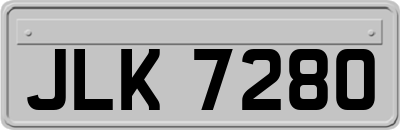 JLK 7280